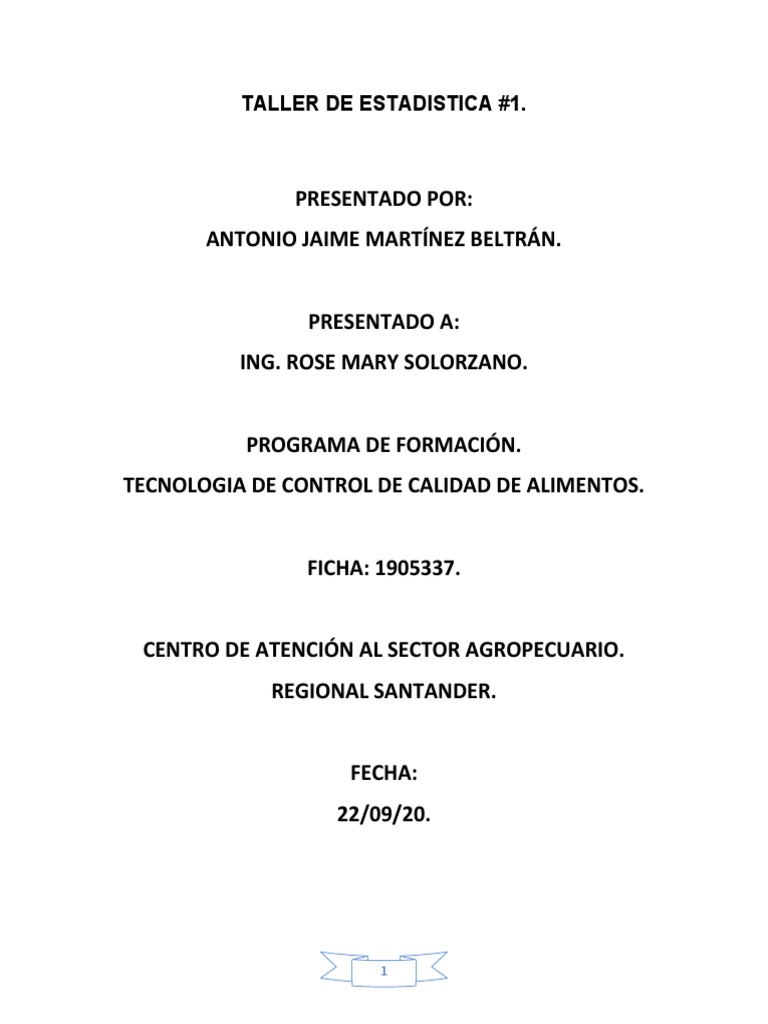 TALLER DE ESTADISTICA #1.

PRESENTADO POR:
ANTONIO JAIME MARTÍNEZ BELTRÁN.

PRESENTADO A:
ING. ROSE MARY SOLORZANO.

PROGRAMA DE FORMACIÓN.
TECNOLOGIA DE CONTROL DE CALIDAD DE ALIMENTOS.

FICHA: 1905337.

CENTRO DE ATENCIÓN AL SECTOR AGROPECUARIO.
REGIONAL SANTANDER.

FECHA:
22/09/20.

1